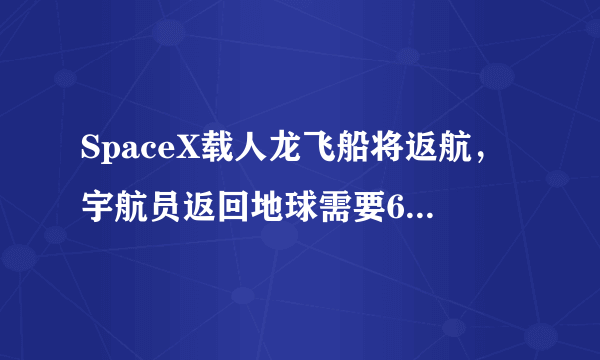 SpaceX载人龙飞船将返航，宇航员返回地球需要6...